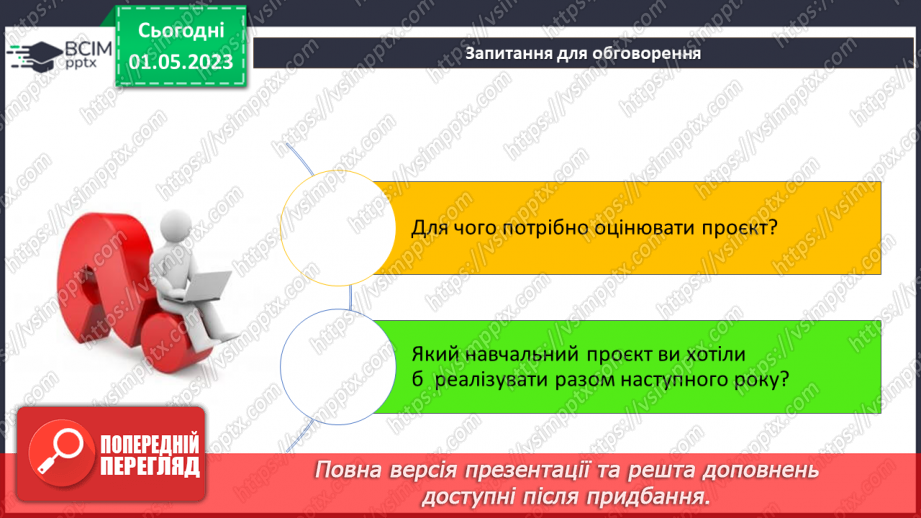 ВСІМ pptx

Сьогодні 01.05.2023

Запитання для обговорення

Для чого потрібно оцінювати проєкт?

Який навчальний проєкт ви хотіли б реалізувати разом наступного року?

ПОПЕРЕДНІЙ ПЕРЕГЛЯД

Повна версія презентації та решта доповнень доступні після придбання.

https://vsimpptx.com